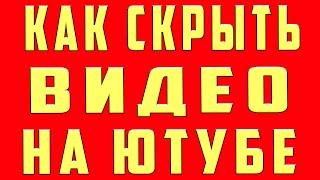 КАК СКРЫТЬ
ВИДЕО
НА ЮТУБЕ